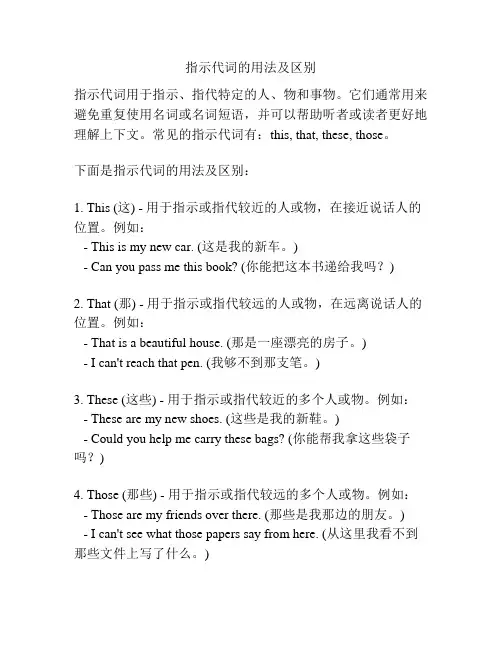 指示代词的用法及区别

指示代词用于指示、指代特定的人、物和事物。它们通常用来避免重复使用名词或名词短语，并可以帮助听者或读者更好地理解上下文。常见的指示代词有：this, that, these, those。

下面是指示代词的用法及区别：

1. This (这) - 用于指示或指代较近的人或物，在接近说话人的位置。例如：
- This is my new car. (这是我的新车。)
- Can you pass me this book? (你能把这本书递给我吗？)

2. That (那) - 用于指示或指代较远的人或物，在远离说话人的位置。例如：
- That is a beautiful house. (那是一座漂亮的房子。)
- I can't reach that pen. (我够不到那支笔。)

3. These (这些) - 用于指示或指代较近的多个人或物。例如：
- These are my new shoes. (这些是我的新鞋。)
- Could you help me carry these bags? (你能帮我拿这些袋子吗？)

4. Those (那些) - 用于指示或指代较远的多个人或物。例如：
- Those are my friends over there. (那些是我那边的朋友。)
- I can't see what those papers say from here. (从这里我看不到那些文件上写了什么。)